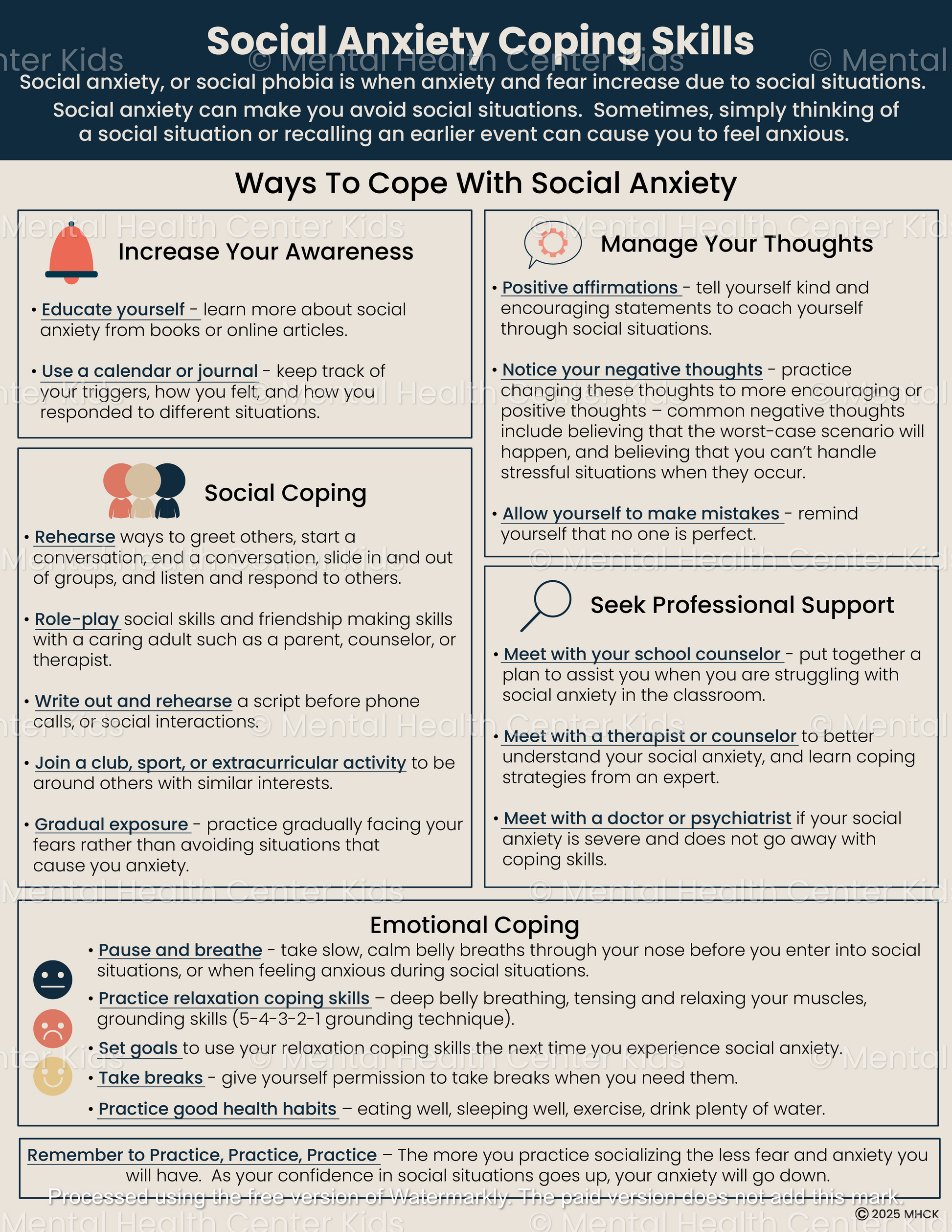 Social Anxiety Coping Skills

Social anxiety, or social phobia is when anxiety and fear increase due to social situations. Social anxiety can make you avoid social situations. Sometimes, simply thinking of a social situation or recalling an earlier event can cause you to feel anxious.

Ways To Cope With Social Anxiety

Increase Your Awareness

• Educate yourself - learn more about social anxiety from books or online articles.

• Use a calendar or journal - keep track of your triggers, how you felt, and how you responded to different situations.

Social Coping

• Rehearse ways to greet others, start a conversation, end a conversation, slide in and out of groups, and listen and respond to others.

• Role-play social skills and friendship making skills with a caring adult such as a parent, counselor, or therapist.

• Write out and rehearse a script before phone calls, or social interactions.

• Join a club, sport, or extracurricular activity to be around others with similar interests.

• Gradual exposure - practice gradually facing your fears rather than avoiding situations that cause you anxiety.

Manage Your Thoughts

• Positive affirmations - tell yourself kind and encouraging statements to coach yourself through social situations.

• Notice your negative thoughts - practice changing these thoughts to more encouraging or positive thoughts – common negative thoughts include believing that the worst-case scenario will happen, and believing that you can't handle stressful situations when they occur.

• Allow yourself to make mistakes - remind yourself that no one is perfect.

Seek Professional Support

• Meet with your school counselor - put together a plan to assist you when you are struggling with social anxiety in the classroom.

• Meet with a therapist or counselor to better understand your social anxiety, and learn coping strategies from an expert.

• Meet with a doctor or psychiatrist if your social anxiety is severe and does not go away with coping skills.

Emotional Coping

• Pause and breathe - take slow, calm belly breaths through your nose before you enter into social situations, or when feeling anxious during social situations.

• Practice relaxation coping skills – deep belly breathing, tensing and relaxing your muscles, grounding skills (5-4-3-2-1 grounding technique).

• Set goals to use your relaxation coping skills the next time you experience social anxiety.

• Take breaks - give yourself permission to take breaks when you need them.

• Practice good health habits – eating well, sleeping well, exercise, drink plenty of water.

Remember to Practice, Practice, Practice – The more you practice socializing the less fear and anxiety you will have. As your confidence in social situations goes up, your anxiety will go down.

© 2025 MHCK

© Mental Health Center Kids

Processed using the free version of Watermarkly. The paid version does not add this mark.